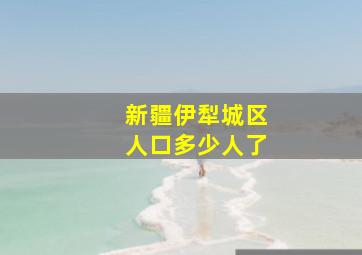 新疆伊犁城区
人口多少人了